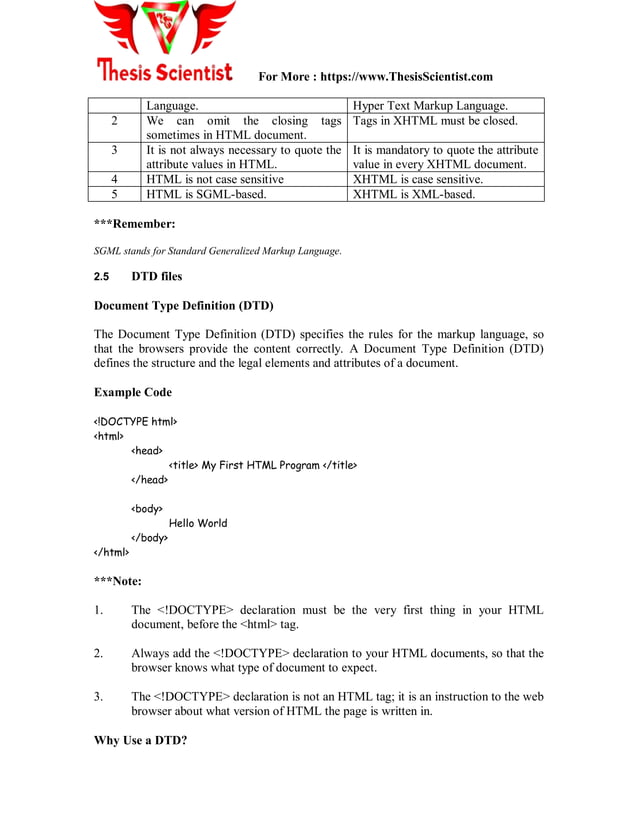 Thesis Scientist

For More : https://www.ThesisScientist.com

| | Language. | Hyper Text Markup Language. |
|---|---|---|
| 2 | We can omit the closing tags sometimes in HTML document. | Tags in XHTML must be closed. |
| 3 | It is not always necessary to quote the attribute values in HTML. | It is mandatory to quote the attribute value in every XHTML document. |
| 4 | HTML is not case sensitive | XHTML is case sensitive. |
| 5 | HTML is SGML-based. | XHTML is XML-based. |

***Remember:

SGML stands for Standard Generalized Markup Language.

2.5 DTD files

Document Type Definition (DTD)

The Document Type Definition (DTD) specifies the rules for the markup language, so that the browsers provide the content correctly. A Document Type Definition (DTD) defines the structure and the legal elements and attributes of a document.

Example Code

<!DOCTYPE html>
<html>
<head>
<title> My First HTML Program </title>
</head>

<body>
Hello World
</body>
</html>

***Note:

1. The <!DOCTYPE> declaration must be the very first thing in your HTML document, before the <html> tag.

2. Always add the <!DOCTYPE> declaration to your HTML documents, so that the browser knows what type of document to expect.

3. The <!DOCTYPE> declaration is not an HTML tag; it is an instruction to the web browser about what version of HTML the page is written in.

Why Use a DTD?